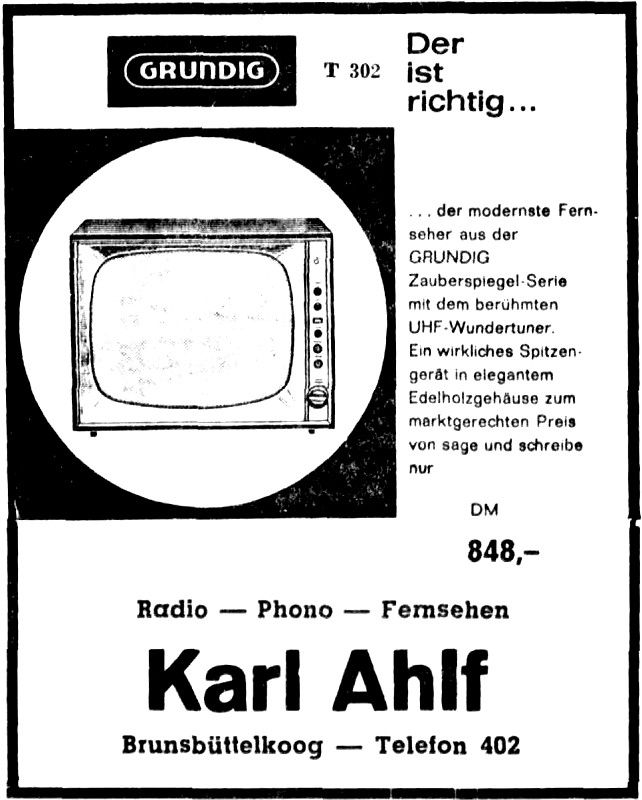 GRUNDIG

T 302

Der ist richtig...

... der modernste Fernseher aus der GRUNDIG Zauberspiegel-Serie mit dem berühmten UHF-Wundertuner. Ein wirkliches Spitzengerät in elegantem Edelholzgehäuse zum marktgerechten Preis von sage und schreibe nur

DM

848,–

Radio — Phono — Fernsehen

Karl Ahlf

Brunsbüttelkoog — Telefon 402